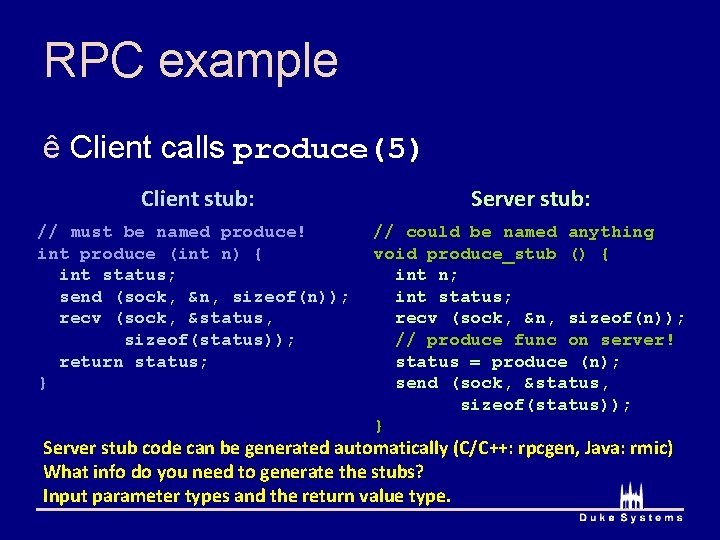 RPC example

ê Client calls produce(5)

Client stub:

// must be named produce!
int produce (int n) {
  int status;
  send (sock, &n, sizeof(n));
  recv (sock, &status,
        sizeof(status));
  return status;
}

Server stub:

// could be named anything
void produce_stub () {
  int n;
  int status;
  recv (sock, &n, sizeof(n));
  // produce func on server!
  status = produce (n);
  send (sock, &status,
        sizeof(status));
}

Server stub code can be generated automatically (C/C++: rpcgen, Java: rmic)
What info do you need to generate the stubs?
Input parameter types and the return value type.

Duke Systems